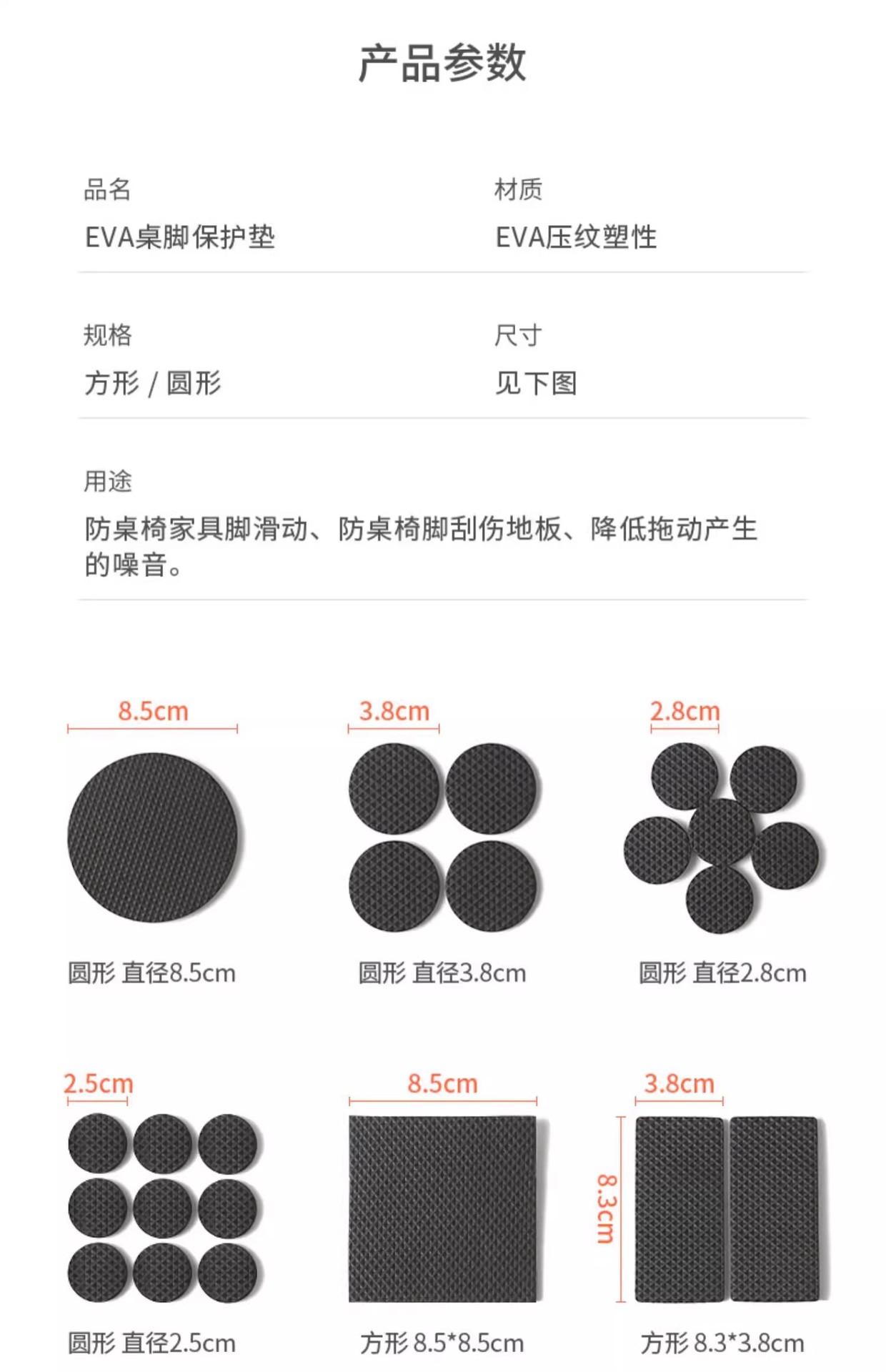 产品参数

品名
EVA桌脚保护垫

材质
EVA压纹塑性

规格
方形 / 圆形

尺寸
见下图

用途
防桌椅家具脚滑动、防桌椅脚刮伤地板、降低拖动产生的噪音。

8.5cm

圆形 直径8.5cm

3.8cm

圆形 直径3.8cm

2.8cm

圆形 直径2.8cm

2.5cm

圆形 直径2.5cm

8.5cm

方形 8.5*8.5cm

3.8cm

8.3cm

方形 8.3*3.8cm